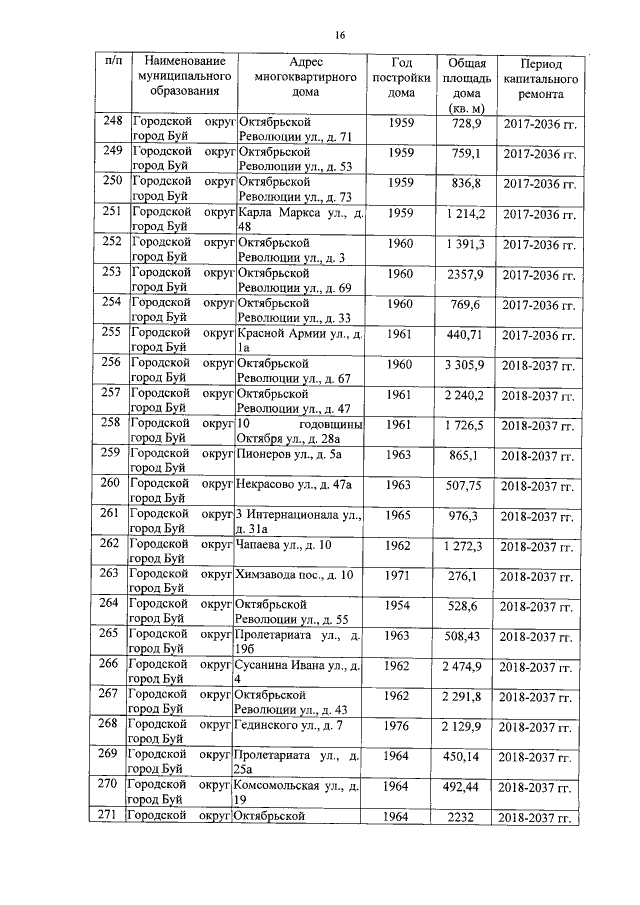 16

| п/п | Наименование муниципального образования | Адрес многоквартирного дома | Год постройки дома | Общая площадь дома (кв. м) | Период капитального ремонта |
|---|---|---|---|---|---|
| 248 | Городской округ город Буй | Октябрьской Революции ул., д. 71 | 1959 | 728,9 | 2017-2036 гг. |
| 249 | Городской округ город Буй | Октябрьской Революции ул., д. 53 | 1959 | 759,1 | 2017-2036 гг. |
| 250 | Городской округ город Буй | Октябрьской Революции ул., д. 73 | 1959 | 836,8 | 2017-2036 гг. |
| 251 | Городской округ город Буй | Карла Маркса ул., д. 48 | 1959 | 1 214,2 | 2017-2036 гг. |
| 252 | Городской округ город Буй | Октябрьской Революции ул., д. 3 | 1960 | 1 391,3 | 2017-2036 гг. |
| 253 | Городской округ город Буй | Октябрьской Революции ул., д. 69 | 1960 | 2357,9 | 2017-2036 гг. |
| 254 | Городской округ город Буй | Октябрьской Революции ул., д. 33 | 1960 | 769,6 | 2017-2036 гг. |
| 255 | Городской округ город Буй | Красной Армии ул., д. 1а | 1961 | 440,71 | 2017-2036 гг. |
| 256 | Городской округ город Буй | Октябрьской Революции ул., д. 67 | 1960 | 3 305,9 | 2018-2037 гг. |
| 257 | Городской округ город Буй | Октябрьской Революции ул., д. 47 | 1961 | 2 240,2 | 2018-2037 гг. |
| 258 | Городской округ город Буй | 10 годовщины Октября ул., д. 28а | 1961 | 1 726,5 | 2018-2037 гг. |
| 259 | Городской округ город Буй | Пионеров ул., д. 5а | 1963 | 865,1 | 2018-2037 гг. |
| 260 | Городской округ город Буй | Некрасово ул., д. 47а | 1963 | 507,75 | 2018-2037 гг. |
| 261 | Городской округ город Буй | 3 Интернационала ул., д. 31а | 1965 | 976,3 | 2018-2037 гг. |
| 262 | Городской округ город Буй | Чапаева ул., д. 10 | 1962 | 1 272,3 | 2018-2037 гг. |
| 263 | Городской округ город Буй | Химзавода пос., д. 10 | 1971 | 276,1 | 2018-2037 гг. |
| 264 | Городской округ город Буй | Октябрьской Революции ул., д. 55 | 1954 | 528,6 | 2018-2037 гг. |
| 265 | Городской округ город Буй | Пролетариата ул., д. 19б | 1963 | 508,43 | 2018-2037 гг. |
| 266 | Городской округ город Буй | Сусанина Ивана ул., д. 4 | 1962 | 2 474,9 | 2018-2037 гг. |
| 267 | Городской округ город Буй | Октябрьской Революции ул., д. 43 | 1962 | 2 291,8 | 2018-2037 гг. |
| 268 | Городской округ город Буй | Гединского ул., д. 7 | 1976 | 2 129,9 | 2018-2037 гг. |
| 269 | Городской округ город Буй | Пролетариата ул., д. 25а | 1964 | 450,14 | 2018-2037 гг. |
| 270 | Городской округ город Буй | Комсомольская ул., д. 19 | 1964 | 492,44 | 2018-2037 гг. |
| 271 | Городской округ | Октябрьской | 1964 | 2232 | 2018-2037 гг. |